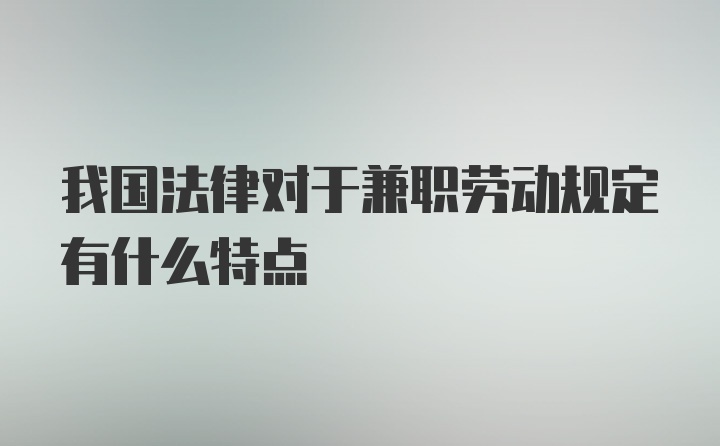 我国法律对于兼职劳动规定有什么特点